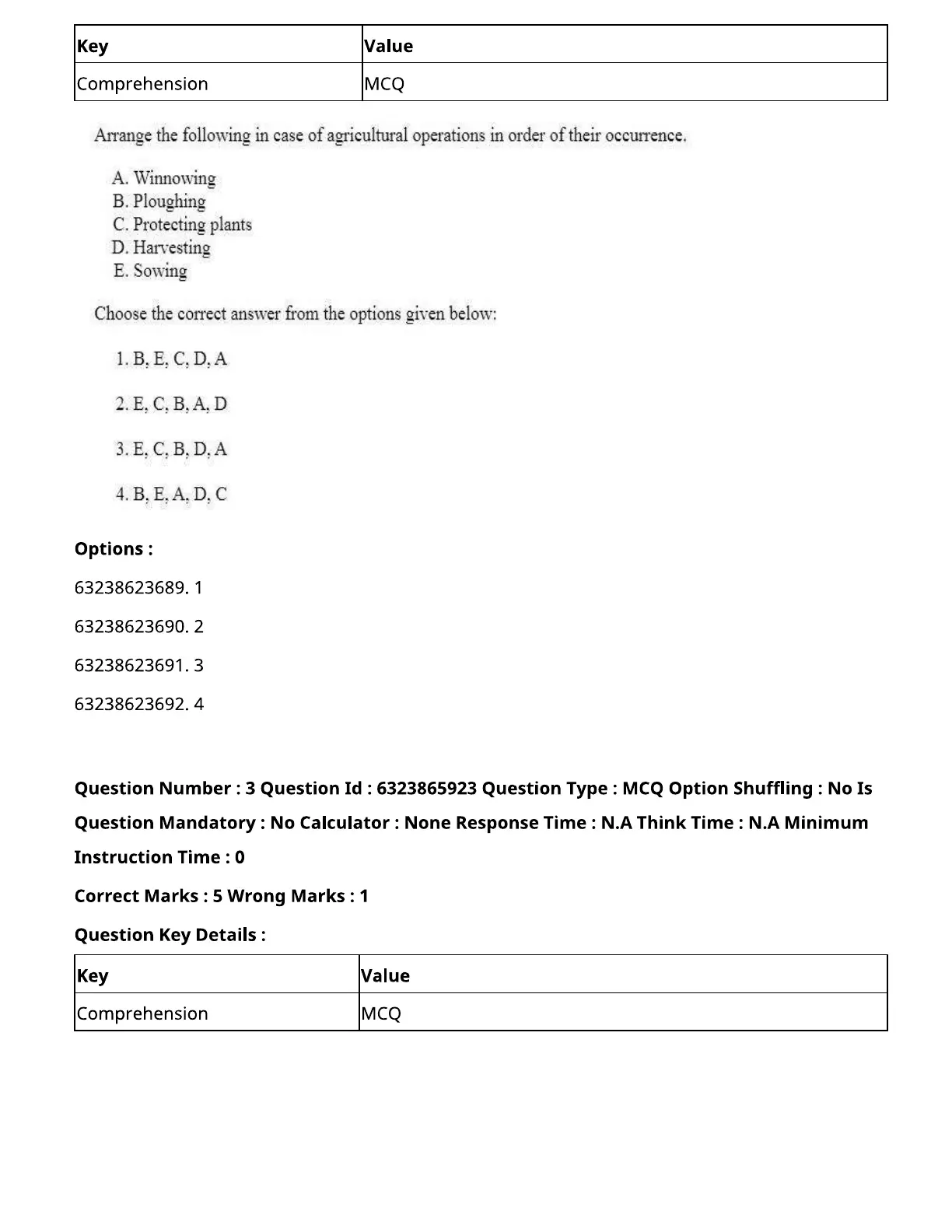 | Key | Value |
|---|---|
| Comprehension | MCQ |

Arrange the following in case of agricultural operations in order of their occurrence.

A. Winnowing
B. Ploughing
C. Protecting plants
D. Harvesting
E. Sowing

Choose the correct answer from the options given below:

1. B, E, C, D, A

2. E, C, B, A, D

3. E, C, B, D, A

4. B, E, A, D, C

**Options :**

63238623689. 1

63238623690. 2

63238623691. 3

63238623692. 4

**Question Number : 3 Question Id : 6323865923 Question Type : MCQ Option Shuffling : No Is Question Mandatory : No Calculator : None Response Time : N.A Think Time : N.A Minimum Instruction Time : 0**

**Correct Marks : 5 Wrong Marks : 1**

**Question Key Details :**

| Key | Value |
|---|---|
| Comprehension | MCQ |